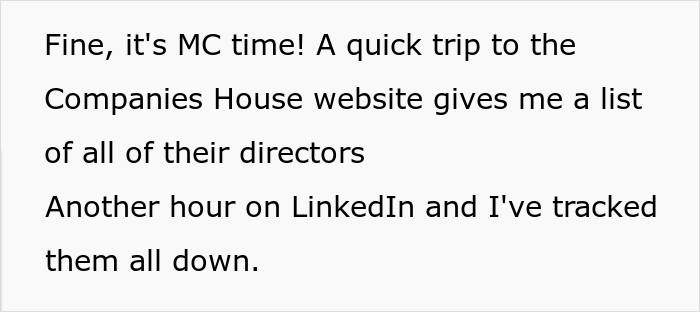 Fine, it's MC time! A quick trip to the Companies House website gives me a list of all of their directors
Another hour on LinkedIn and I've tracked them all down.